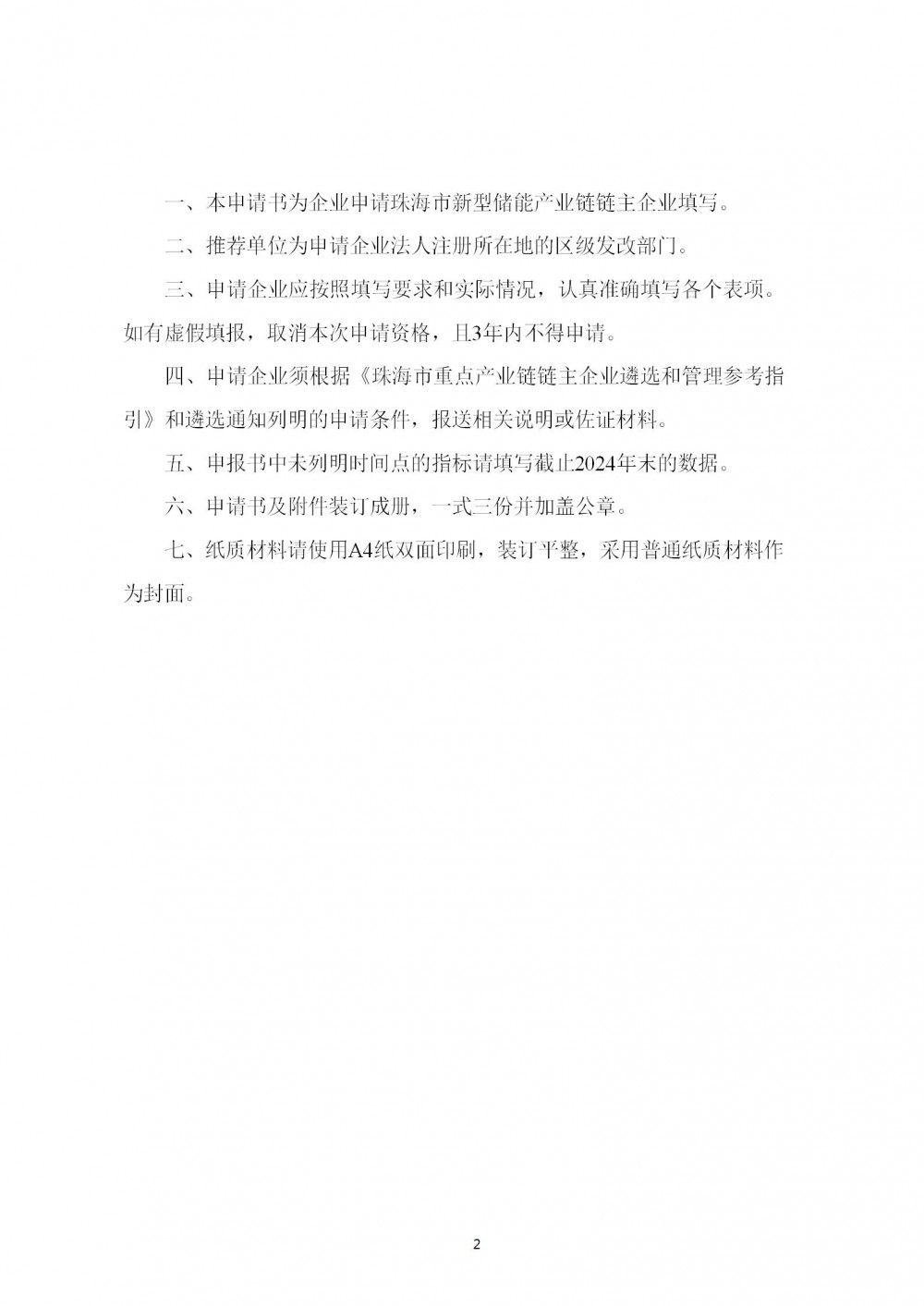 一、本申请书为企业申请珠海市新型储能产业链链主企业填写。

二、推荐单位为申请企业法人注册所在地的区级发改部门。

三、申请企业应按照填写要求和实际情况，认真准确填写各个表项。如有虚假填报，取消本次申请资格，且3年内不得申请。

四、申请企业须根据《珠海市重点产业链链主企业遴选和管理参考指引》和遴选通知列明的申请条件，报送相关说明或佐证材料。

五、申报书中未列明时间点的指标请填写截止2024年末的数据。

六、申请书及附件装订成册，一式三份并加盖公章。

七、纸质材料请使用A4纸双面印刷，装订平整，采用普通纸质材料作为封面。

2